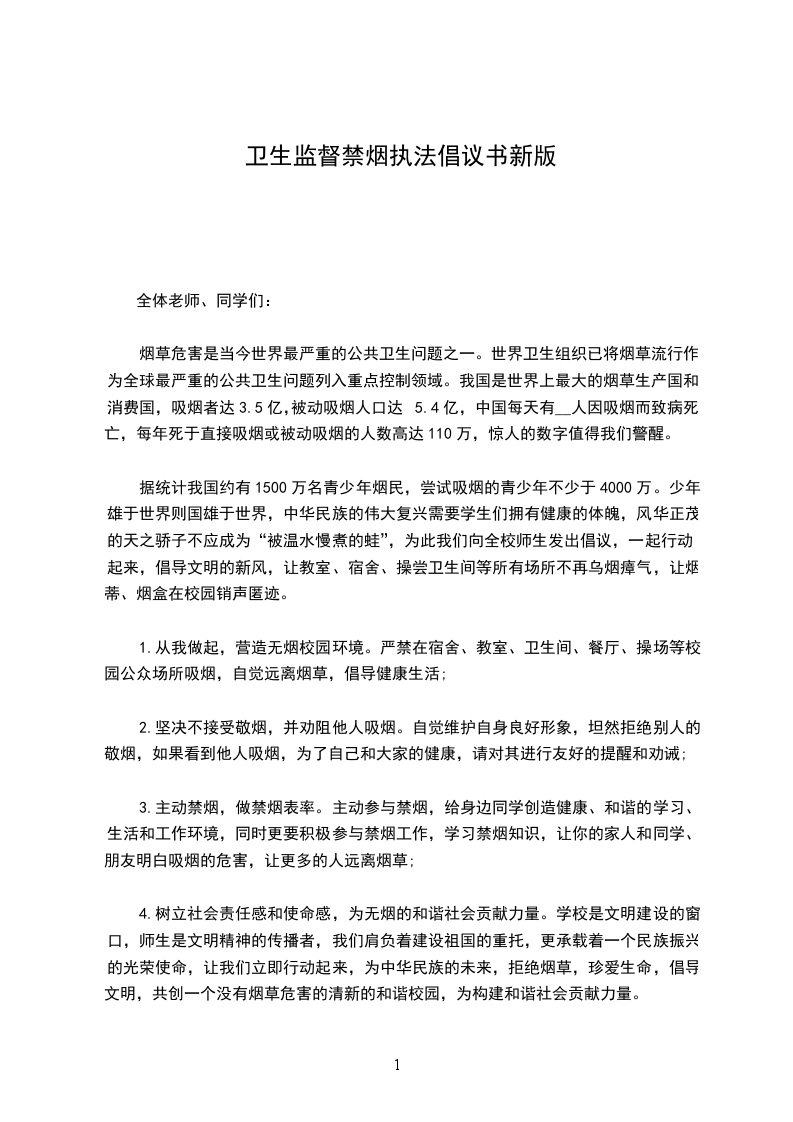 卫生监督禁烟执法倡议书新版

全体老师、同学们：

烟草危害是当今世界最严重的公共卫生问题之一。世界卫生组织已将烟草流行作为全球最严重的公共卫生问题列入重点控制领域。我国是世界上最大的烟草生产国和消费国，吸烟者达 3.5 亿，被动吸烟人口达 5.4 亿，中国每天有__人因吸烟而致病死亡，每年死于直接吸烟或被动吸烟的人数高达 110 万，惊人的数字值得我们警醒。

据统计我国约有 1500 万名青少年烟民，尝试吸烟的青少年不少于 4000 万。少年雄于世界则国雄于世界，中华民族的伟大复兴需要学生们拥有健康的体魄，风华正茂的天之骄子不应成为“被温水慢煮的蛙”，为此我们向全校师生发出倡议，一起行动起来，倡导文明的新风，让教室、宿舍、操尝卫生间等所有场所不再乌烟瘴气，让烟蒂、烟盒在校园销声匿迹。

1.从我做起，营造无烟校园环境。严禁在宿舍、教室、卫生间、餐厅、操场等校园公众场所吸烟，自觉远离烟草，倡导健康生活;

2.坚决不接受敬烟，并劝阻他人吸烟。自觉维护自身良好形象，坦然拒绝别人的敬烟，如果看到他人吸烟，为了自己和大家的健康，请对其进行友好的提醒和劝诫;

3.主动禁烟，做禁烟表率。主动参与禁烟，给身边同学创造健康、和谐的学习、生活和工作环境，同时更要积极参与禁烟工作，学习禁烟知识，让你的家人和同学、朋友明白吸烟的危害，让更多的人远离烟草;

4.树立社会责任感和使命感，为无烟的和谐社会贡献力量。学校是文明建设的窗口，师生是文明精神的传播者，我们肩负着建设祖国的重托，更承载着一个民族振兴的光荣使命，让我们立即行动起来，为中华民族的未来，拒绝烟草，珍爱生命，倡导文明，共创一个没有烟草危害的清新的和谐校园，为构建和谐社会贡献力量。

1